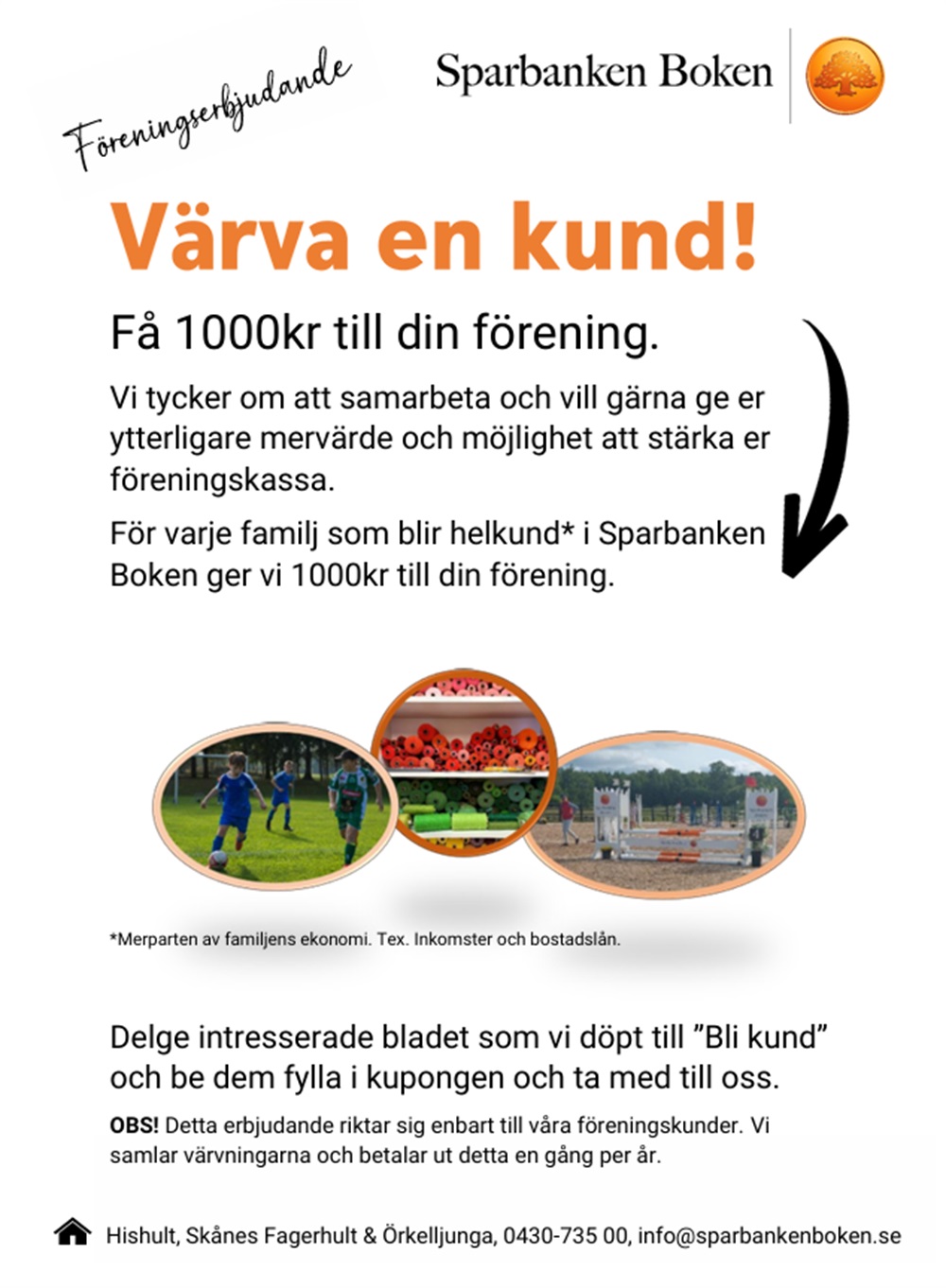 Föreningserbjudande

Sparbanken Boken

Värva en kund!

Få 1000kr till din förening.

Vi tycker om att samarbeta och vill gärna ge er ytterligare mervärde och möjlighet att stärka er föreningskassa.

För varje familj som blir helkund* i Sparbanken Boken ger vi 1000kr till din förening.

*Merparten av familjens ekonomi. Tex. Inkomster och bostadslån.

Delge intresserade bladet som vi döpt till ”Bli kund” och be dem fylla i kupongen och ta med till oss.

OBS! Detta erbjudande riktar sig enbart till våra föreningskunder. Vi samlar värvningarna och betalar ut detta en gång per år.

Hishult, Skånes Fagerhult & Örkelljunga, 0430-735 00, info@sparbankenboken.se